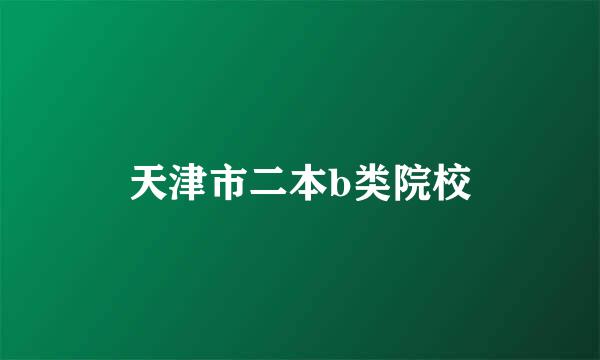 天津市二本b类院校